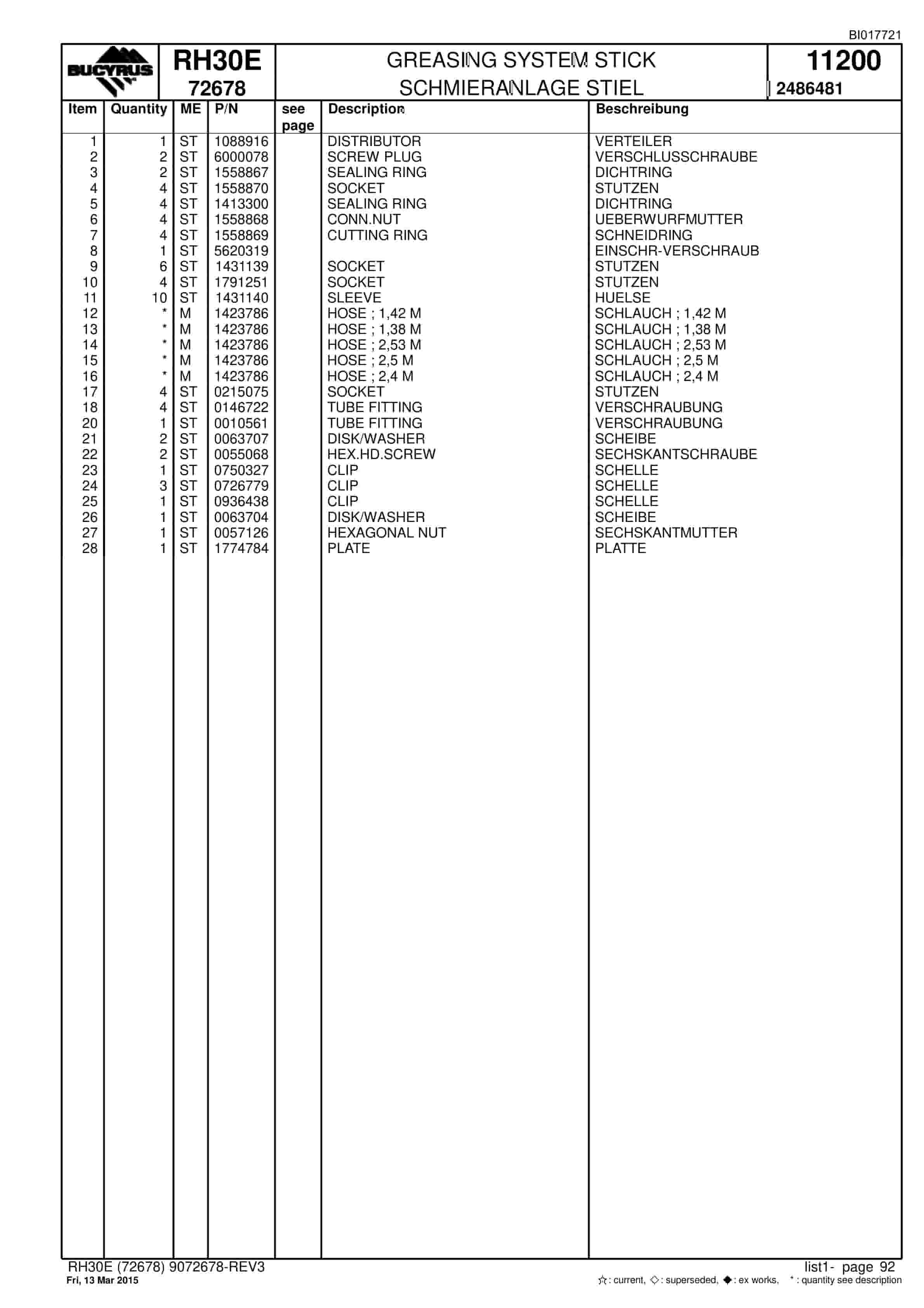 BI017721

BUCYRUS

RH30E
72678

GREASING SYSTEM STICK
SCHMIERANLAGE STIEL

11200
2486481

| Item | Quantity | ME | P/N | see page | Description | Beschreibung |
|---|---|---|---|---|---|---|
| 1 | 1 | ST | 1088916 | | DISTRIBUTOR | VERTEILER |
| 2 | 2 | ST | 6000078 | | SCREW PLUG | VERSCHLUSSCHRAUBE |
| 3 | 2 | ST | 1558867 | | SEALING RING | DICHTRING |
| 4 | 4 | ST | 1558870 | | SOCKET | STUTZEN |
| 5 | 4 | ST | 1413300 | | SEALING RING | DICHTRING |
| 6 | 4 | ST | 1558868 | | CONN.NUT | UEBERWURFMUTTER |
| 7 | 4 | ST | 1558869 | | CUTTING RING | SCHNEIDRING |
| 8 | 1 | ST | 5620319 | | | EINSCHR-VERSCHRAUB |
| 9 | 6 | ST | 1431139 | | SOCKET | STUTZEN |
| 10 | 4 | ST | 1791251 | | SOCKET | STUTZEN |
| 11 | 10 | ST | 1431140 | | SLEEVE | HUELSE |
| 12 | * | M | 1423786 | | HOSE ; 1,42 M | SCHLAUCH ; 1,42 M |
| 13 | * | M | 1423786 | | HOSE ; 1,38 M | SCHLAUCH ; 1,38 M |
| 14 | * | M | 1423786 | | HOSE ; 2,53 M | SCHLAUCH ; 2,53 M |
| 15 | * | M | 1423786 | | HOSE ; 2,5 M | SCHLAUCH ; 2,5 M |
| 16 | * | M | 1423786 | | HOSE ; 2,4 M | SCHLAUCH ; 2,4 M |
| 17 | 4 | ST | 0215075 | | SOCKET | STUTZEN |
| 18 | 4 | ST | 0146722 | | TUBE FITTING | VERSCHRAUBUNG |
| 20 | 1 | ST | 0010561 | | TUBE FITTING | VERSCHRAUBUNG |
| 21 | 2 | ST | 0063707 | | DISK/WASHER | SCHEIBE |
| 22 | 2 | ST | 0055068 | | HEX.HD.SCREW | SECHSKANTSCHRAUBE |
| 23 | 1 | ST | 0750327 | | CLIP | SCHELLE |
| 24 | 3 | ST | 0726779 | | CLIP | SCHELLE |
| 25 | 1 | ST | 0936438 | | CLIP | SCHELLE |
| 26 | 1 | ST | 0063704 | | DISK/WASHER | SCHEIBE |
| 27 | 1 | ST | 0057126 | | HEXAGONAL NUT | SECHSKANTMUTTER |
| 28 | 1 | ST | 1774784 | | PLATE | PLATTE |

RH30E (72678) 9072678-REV3
Fri, 13 Mar 2015

list1- page 92
☆: current, ◇: superseded, ◆: ex works, *: quantity see description